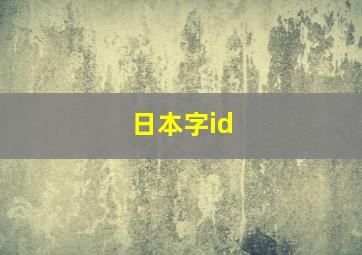 日本字id